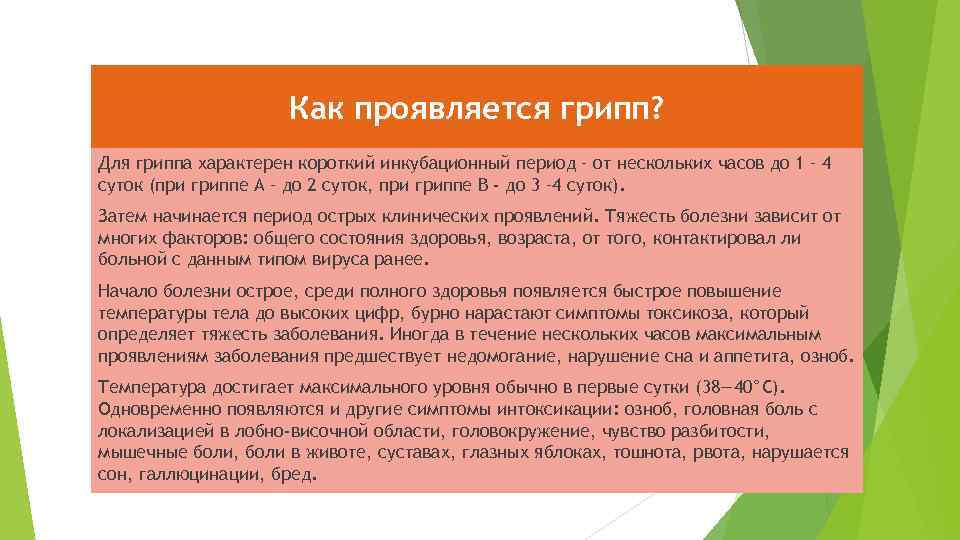 Как проявляется грипп?

Для гриппа характерен короткий инкубационный период - от нескольких часов до 1 - 4 суток (при гриппе А - до 2 суток, при гриппе В - до 3 -4 суток).

Затем начинается период острых клинических проявлений. Тяжесть болезни зависит от многих факторов: общего состояния здоровья, возраста, от того, контактировал ли больной с данным типом вируса ранее.

Начало болезни острое, среди полного здоровья появляется быстрое повышение температуры тела до высоких цифр, бурно нарастают симптомы токсикоза, который определяет тяжесть заболевания. Иногда в течение нескольких часов максимальным проявлениям заболевания предшествует недомогание, нарушение сна и аппетита, озноб.

Температура достигает максимального уровня обычно в первые сутки (38—40°С). Одновременно появляются и другие симптомы интоксикации: озноб, головная боль с локализацией в лобно-височной области, головокружение, чувство разбитости, мышечные боли, боли в животе, суставах, глазных яблоках, тошнота, рвота, нарушается сон, галлюцинации, бред.